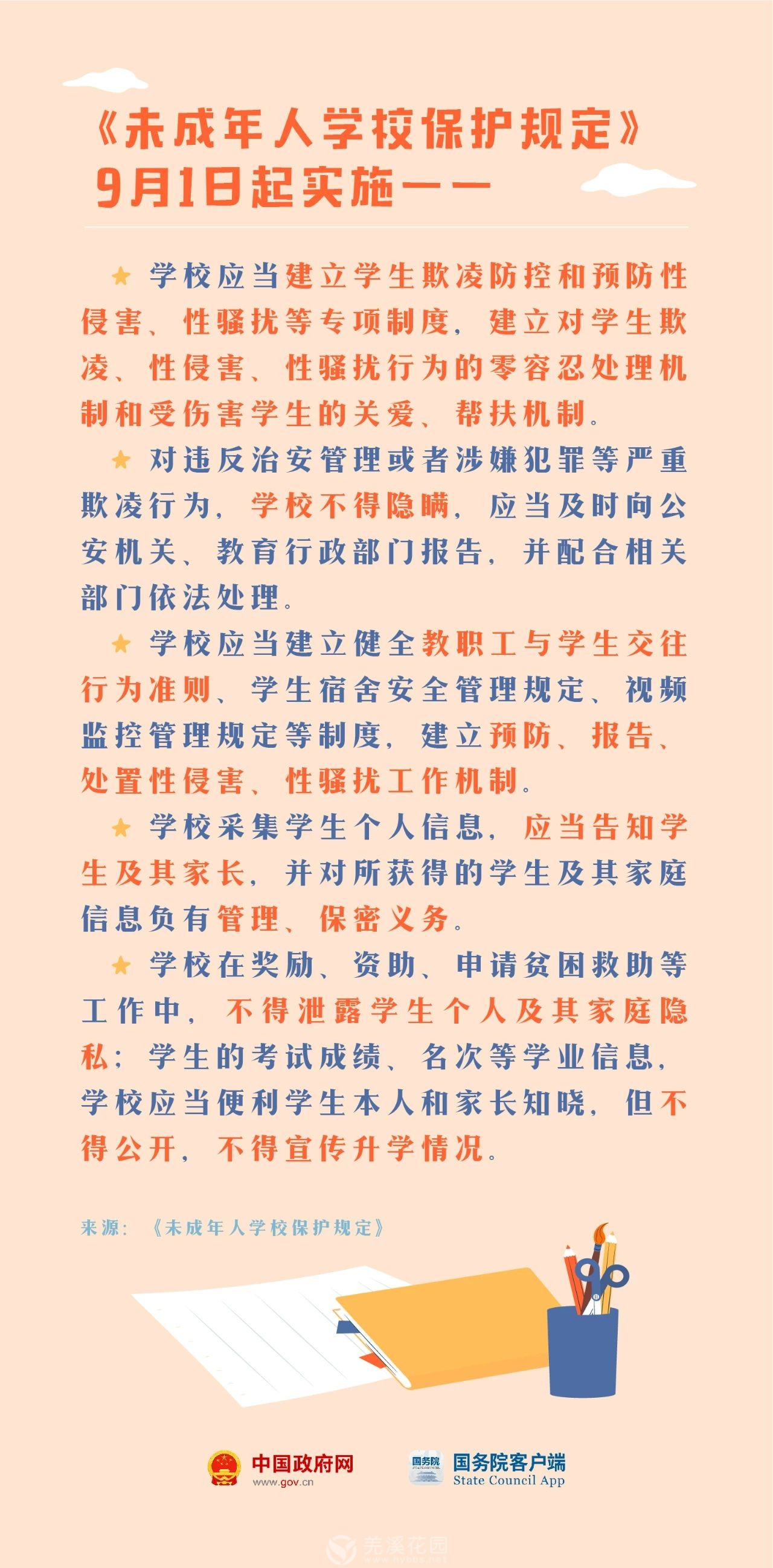 《未成年人学校保护规定》
9月1日起实施——

★ 学校应当建立学生欺凌防控和预防性侵害、性骚扰等专项制度，建立对学生欺凌、性侵害、性骚扰行为的零容忍处理机制和受伤害学生的关爱、帮扶机制。

★ 对违反治安管理或者涉嫌犯罪等严重欺凌行为，学校不得隐瞒，应当及时向公安机关、教育行政部门报告，并配合相关部门依法处理。

★ 学校应当建立健全教职工与学生交往行为准则、学生宿舍安全管理规定、视频监控管理规定等制度，建立预防、报告、处置性侵害、性骚扰工作机制。

★ 学校采集学生个人信息，应当告知学生及其家长，并对所获得的学生及其家庭信息负有管理、保密义务。

★ 学校在奖励、资助、申请贫困救助等工作中，不得泄露学生个人及其家庭隐私；学生的考试成绩、名次等学业信息，学校应当便利学生本人和家长知晓，但不得公开，不得宣传升学情况。

来源：《未成年人学校保护规定》

中国政府网
www.gov.cn
国务院
国务院客户端
State Council App

芜溪花园